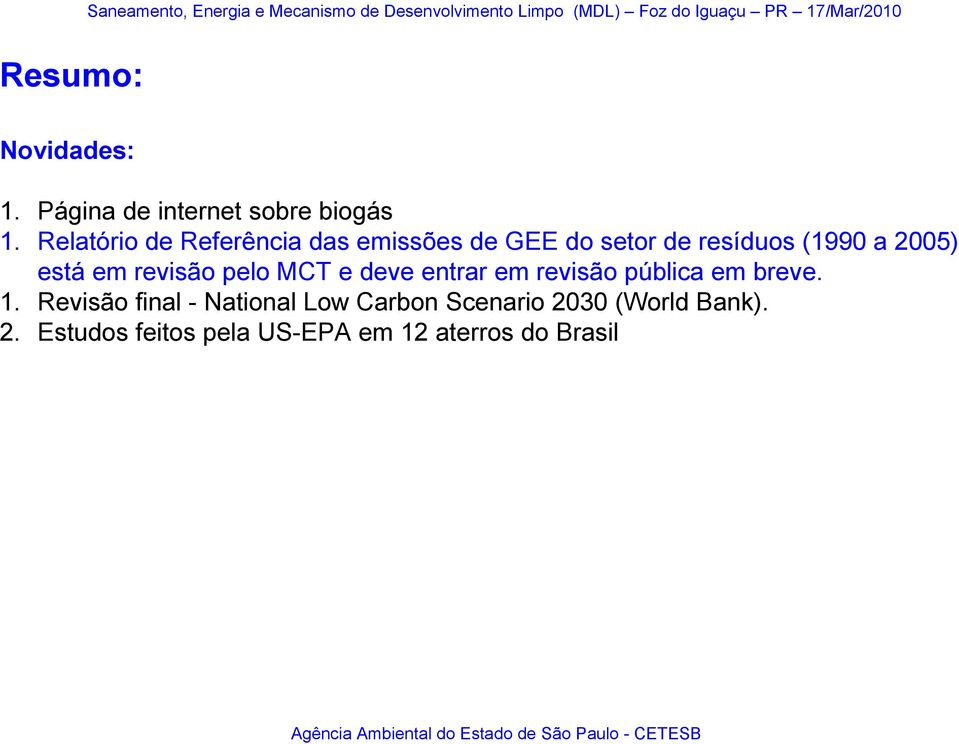 Saneamento, Energia e Mecanismo de Desenvolvimento Limpo (MDL) – Foz do Iguaçu – PR – 17/Mar/2010

Resumo:

Novidades:

1. Página de internet sobre biogás
1. Relatório de Referência das emissões de GEE do setor de resíduos (1990 a 2005) está em revisão pelo MCT e deve entrar em revisão pública em breve.
1. Revisão final - National Low Carbon Scenario 2030 (World Bank).
2. Estudos feitos pela US-EPA em 12 aterros do Brasil

Agência Ambiental do Estado de São Paulo - CETESB